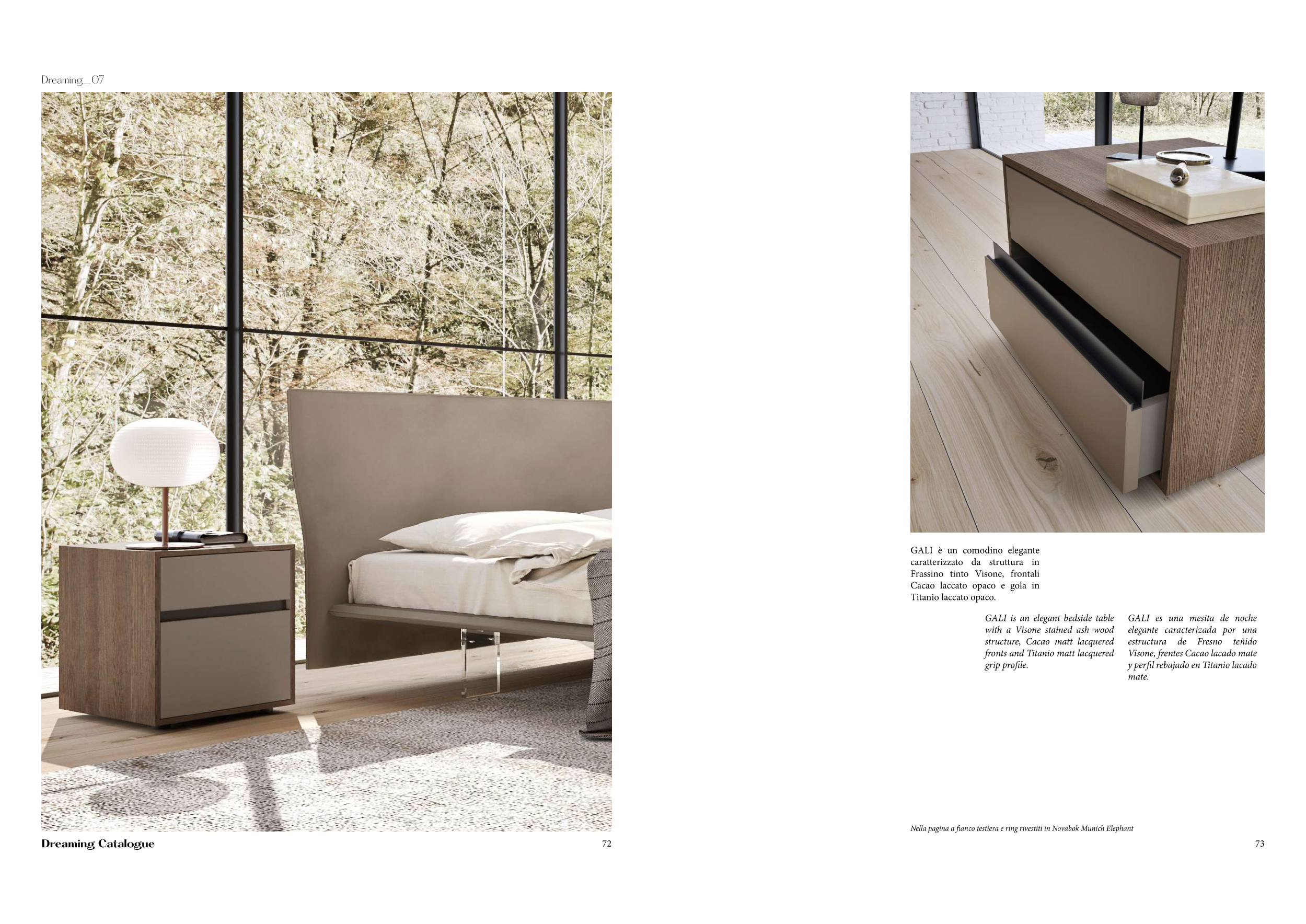 Dreaming_07

Dreaming Catalogue

72

GALI è un comodino elegante caratterizzato da struttura in Frassino tinto Visone, frontali Cacao laccato opaco e gola in Titanio laccato opaco.

GALI is an elegant bedside table with a Visone stained ash wood structure, Cacao matt lacquered fronts and Titanio matt lacquered grip profile.

GALI es una mesita de noche elegante caracterizada por una estructura de Fresno teñido Visone, frentes Cacao lacado mate y perfil rebajado en Titanio lacado mate.

Nella pagina a fianco testiera e ring rivestiti in Novabok Munich Elephant

73